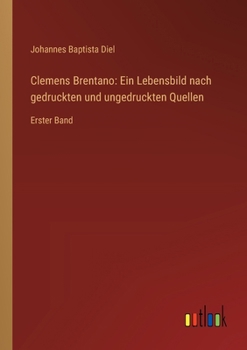 Johannes Baptista Diel

Clemens Brentano: Ein Lebensbild nach gedruckten und ungedruckten Quellen

Erster Band

outlook